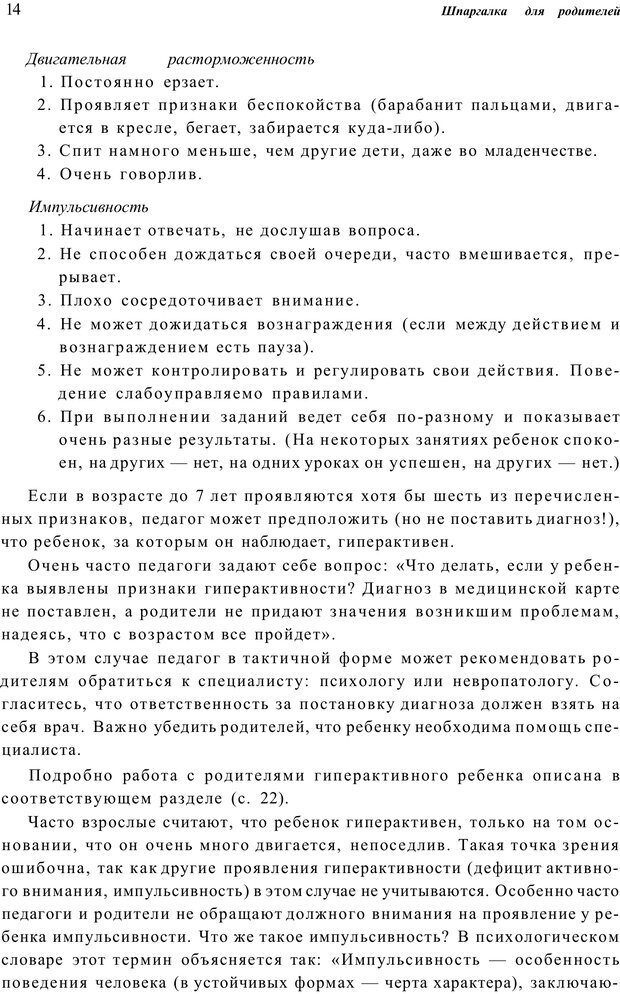 14

Шпаргалка для родителей

Двигательная расторможенность
1. Постоянно ерзает.
2. Проявляет признаки беспокойства (барабанит пальцами, двигается в кресле, бегает, забирается куда-либо).
3. Спит намного меньше, чем другие дети, даже во младенчестве.
4. Очень говорлив.

Импульсивность
1. Начинает отвечать, не дослушав вопроса.
2. Не способен дождаться своей очереди, часто вмешивается, прерывает.
3. Плохо сосредоточивает внимание.
4. Не может дожидаться вознаграждения (если между действием и вознаграждением есть пауза).
5. Не может контролировать и регулировать свои действия. Поведение слабоуправляемо правилами.
6. При выполнении заданий ведет себя по-разному и показывает очень разные результаты. (На некоторых занятиях ребенок спокоен, на других — нет, на одних уроках он успешен, на других — нет.)

Если в возрасте до 7 лет проявляются хотя бы шесть из перечисленных признаков, педагог может предположить (но не поставить диагноз!), что ребенок, за которым он наблюдает, гиперактивен.

Очень часто педагоги задают себе вопрос: «Что делать, если у ребенка выявлены признаки гиперактивности? Диагноз в медицинской карте не поставлен, а родители не придают значения возникшим проблемам, надеясь, что с возрастом все пройдет».

В этом случае педагог в тактичной форме может рекомендовать родителям обратиться к специалисту: психологу или невропатологу. Согласитесь, что ответственность за постановку диагноза должен взять на себя врач. Важно убедить родителей, что ребенку необходима помощь специалиста.

Подробно работа с родителями гиперактивного ребенка описана в соответствующем разделе (с. 22).

Часто взрослые считают, что ребенок гиперактивен, только на том основании, что он очень много двигается, непоседлив. Такая точка зрения ошибочна, так как другие проявления гиперактивности (дефицит активного внимания, импульсивность) в этом случае не учитываются. Особенно часто педагоги и родители не обращают должного внимания на проявление у ребенка импульсивности. Что же такое импульсивность? В психологическом словаре этот термин объясняется так: «Импульсивность — особенность поведения человека (в устойчивых формах — черта характера), заключаю-